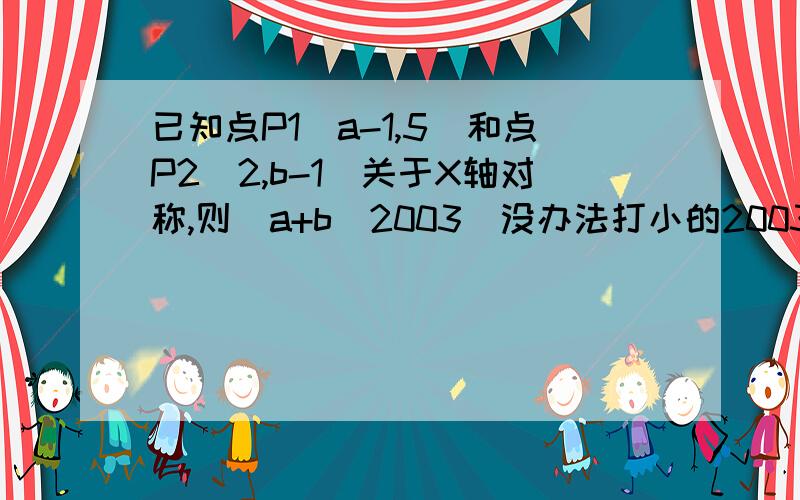 已知点P1（a-1,5）和点P2（2,b-1）关于X轴对称,则（a+b）2003（没办法打小的2003